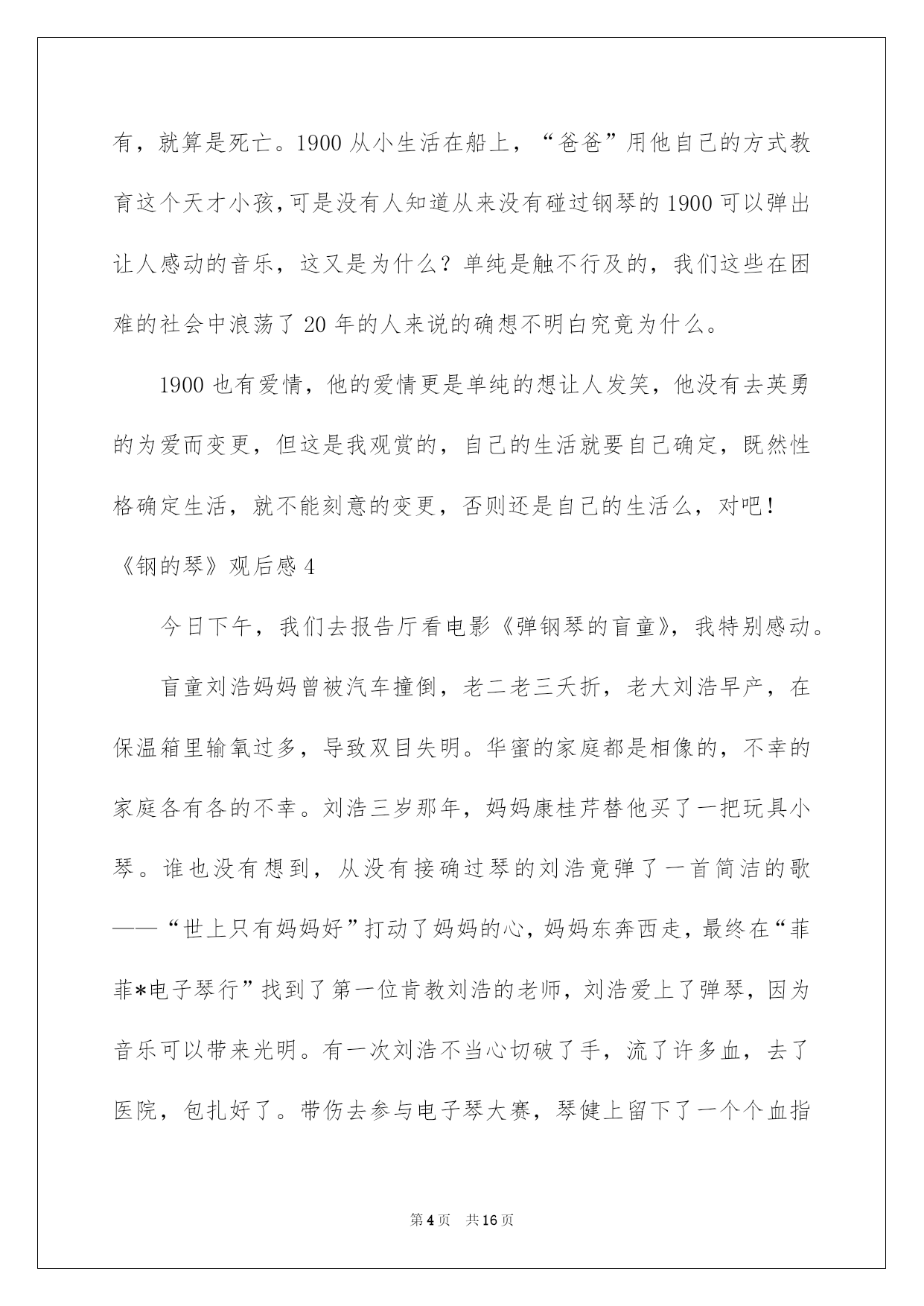 有，就算是死亡。1900 从小生活在船上，“爸爸”用他自己的方式教育这个天才小孩，可是没有人知道从来没有碰过钢琴的 1900 可以弹出让人感动的音乐，这又是为什么？单纯是触不行及的，我们这些在困难的社会中浪荡了 20 年的人来说的确想不明白究竟为什么。

1900 也有爱情，他的爱情更是单纯的想让人发笑，他没有去英勇的为爱而变更，但这是我观赏的，自己的生活就要自己确定，既然性格确定生活，就不能刻意的变更，否则还是自己的生活么，对吧！

《钢的琴》观后感 4

今日下午，我们去报告厅看电影《弹钢琴的盲童》，我特别感动。

盲童刘浩妈妈曾被汽车撞倒，老二老三夭折，老大刘浩早产，在保温箱里输氧过多，导致双目失明。华蜜的家庭都是相像的，不幸的家庭各有各的不幸。刘浩三岁那年，妈妈康桂芹替他买了一把玩具小琴。谁也没有想到，从没有接确过琴的刘浩竟弹了一首简洁的歌——“世上只有妈妈好”打动了妈妈的心，妈妈东奔西走，最终在“菲菲*电子琴行”找到了第一位肯教刘浩的老师，刘浩爱上了弹琴，因为音乐可以带来光明。有一次刘浩不当心切破了手，流了许多血，去了医院，包扎好了。带伤去参与电子琴大赛，琴健上留下了一个个血指

第 4 页 共 16 页